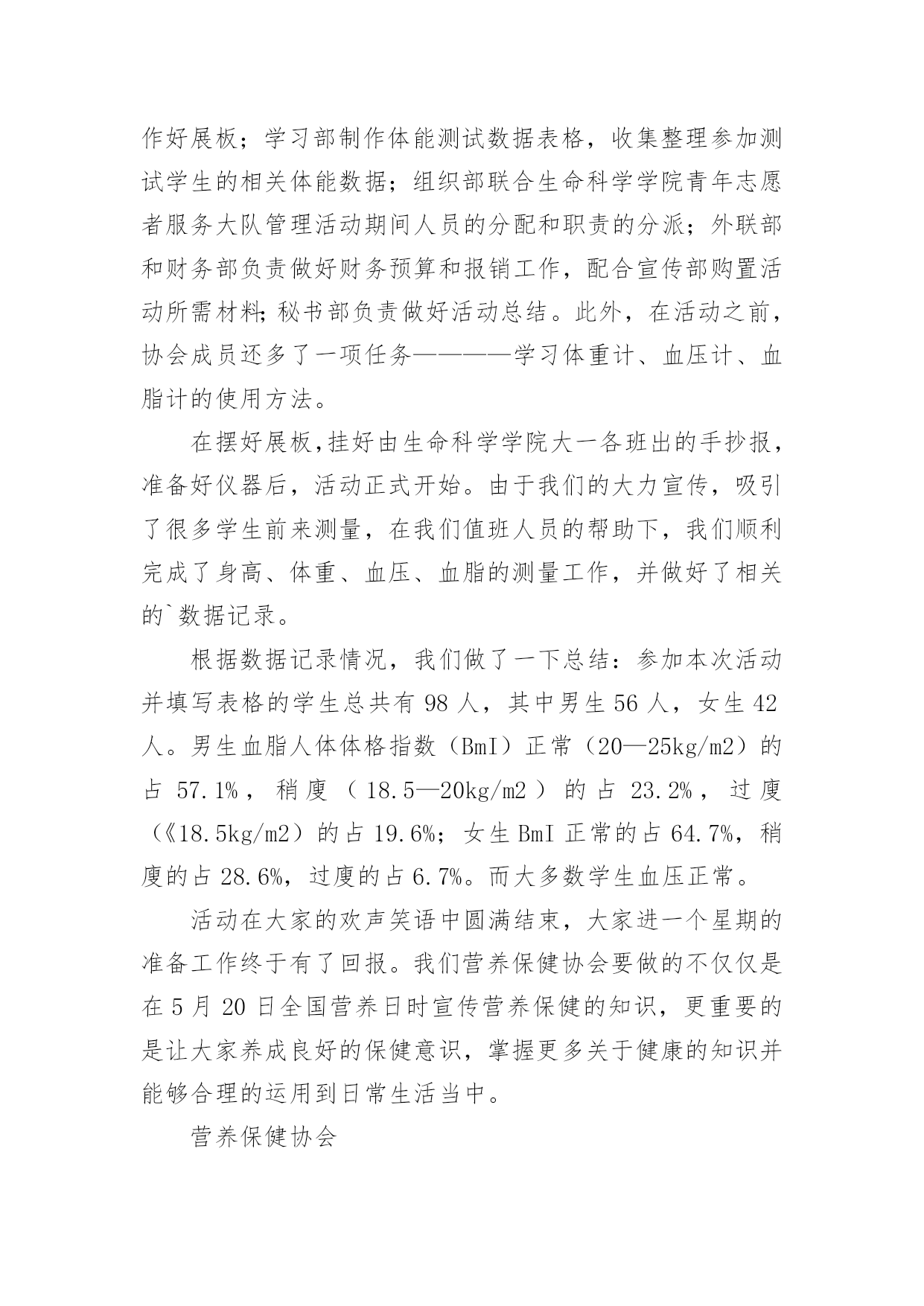 作好展板；学习部制作体能测试数据表格，收集整理参加测试学生的相关体能数据；组织部联合生命科学学院青年志愿者服务大队管理活动期间人员的分配和职责的分派；外联部和财务部负责做好财务预算和报销工作，配合宣传部购置活动所需材料;秘书部负责做好活动总结。此外，在活动之前，协会成员还多了一项任务————学习体重计、血压计、血脂计的使用方法。

在摆好展板,挂好由生命科学学院大一各班出的手抄报，准备好仪器后，活动正式开始。由于我们的大力宣传，吸引了很多学生前来测量，在我们值班人员的帮助下，我们顺利完成了身高、体重、血压、血脂的测量工作，并做好了相关的`数据记录。

根据数据记录情况，我们做了一下总结：参加本次活动并填写表格的学生总共有 98 人，其中男生 56 人，女生 42 人。男生血脂人体体格指数（BmI）正常（20—25kg/m2）的占 57.1%，稍度（18.5—20kg/m2）的占 23.2%，过度（《18.5kg/m2）的占 19.6%；女生 BmI 正常的占 64.7%，稍度的占 28.6%，过度的占 6.7%。而大多数学生血压正常。

活动在大家的欢声笑语中圆满结束，大家进一个星期的准备工作终于有了回报。我们营养保健协会要做的不仅仅是在 5 月 20 日全国营养日时宣传营养保健的知识，更重要的是让大家养成良好的保健意识，掌握更多关于健康的知识并能够合理的运用到日常生活当中。

营养保健协会